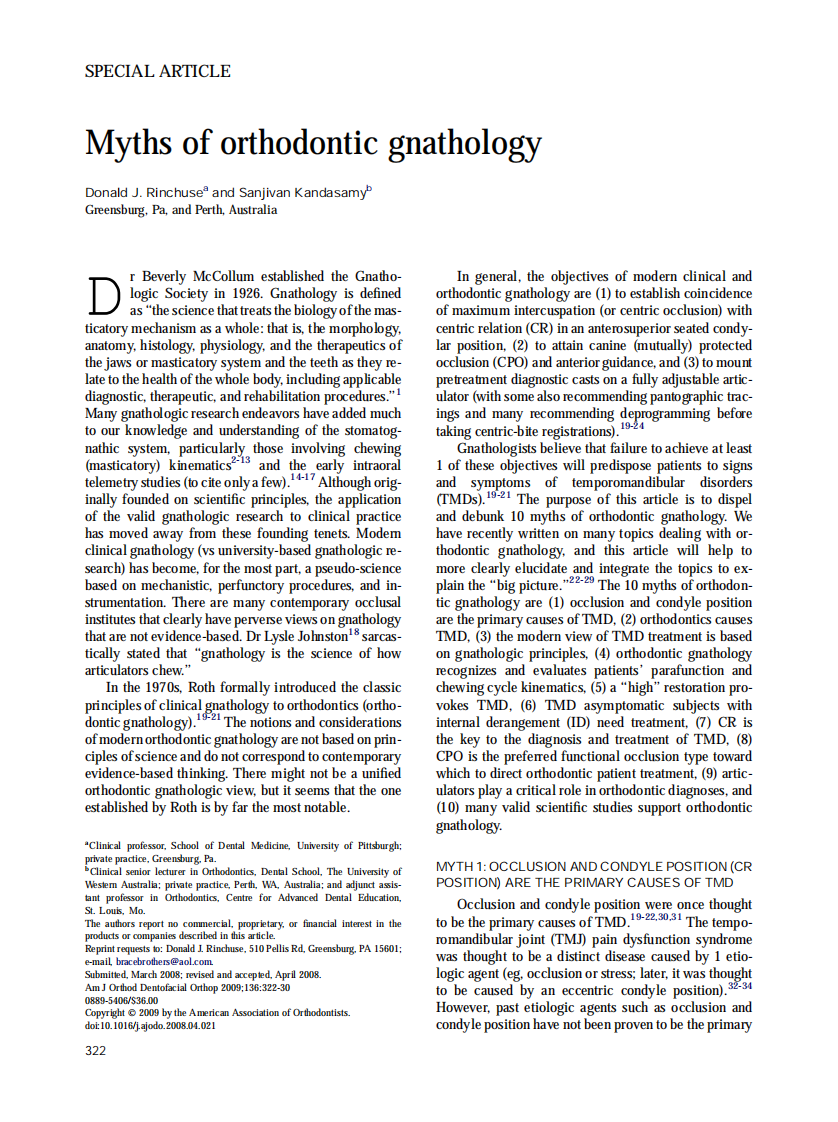 SPECIAL ARTICLE

Myths of orthodontic gnathology

Donald J. Rinchuse$^a$ and Sanjivan Kandasamy$^b$
Greensburg, Pa, and Perth, Australia

Dr Beverly McCollum established the Gnathologic Society in 1926. Gnathology is defined as "the science that treats the biology of the masticatory mechanism as a whole: that is, the morphology, anatomy, histology, physiology, and the therapeutics of the jaws or masticatory system and the teeth as they relate to the health of the whole body, including applicable diagnostic, therapeutic, and rehabilitation procedures."$^1$ Many gnathologic research endeavors have added much to our knowledge and understanding of the stomatognathic system, particularly those involving chewing (masticatory) kinematics$^{2-13}$ and the early intraoral telemetry studies (to cite only a few).$^{14-17}$ Although originally founded on scientific principles, the application of the valid gnathologic research to clinical practice has moved away from these founding tenets. Modern clinical gnathology (vs university-based gnathologic research) has become, for the most part, a pseudo-science based on mechanistic, perfunctory procedures, and instrumentation. There are many contemporary occlusal institutes that clearly have perverse views on gnathology that are not evidence-based. Dr Lysle Johnston$^{18}$ sarcastically stated that "gnathology is the science of how articulators chew."

In the 1970s, Roth formally introduced the classic principles of clinical gnathology to orthodontics (orthodontic gnathology).$^{19-21}$ The notions and considerations of modern orthodontic gnathology are not based on principles of science and do not correspond to contemporary evidence-based thinking. There might not be a unified orthodontic gnathologic view, but it seems that the one established by Roth is by far the most notable.

$^a$Clinical professor, School of Dental Medicine, University of Pittsburgh; private practice, Greensburg, Pa.
$^b$Clinical senior lecturer in Orthodontics, Dental School, The University of Western Australia; private practice, Perth, WA, Australia; and adjunct assistant professor in Orthodontics, Centre for Advanced Dental Education, St. Louis, Mo.
The authors report no commercial, proprietary, or financial interest in the products or companies described in this article.
Reprint requests to: Donald J. Rinchuse, 510 Pellis Rd, Greensburg, PA 15601; e-mail, bracebrothers@aol.com.
Submitted, March 2008; revised and accepted, April 2008.
Am J Orthod Dentofacial Orthop 2009;136:322-30
0889-5406/$36.00
Copyright © 2009 by the American Association of Orthodontists.
doi:10.1016/j.ajodo.2008.04.021

322

In general, the objectives of modern clinical and orthodontic gnathology are (1) to establish coincidence of maximum intercuspation (or centric occlusion) with centric relation (CR) in an anterosuperior seated condylar position, (2) to attain canine (mutually) protected occlusion (CPO) and anterior guidance, and (3) to mount pretreatment diagnostic casts on a fully adjustable articulator (with some also recommending pantographic tracings and many recommending deprogramming before taking centric-bite registrations).$^{19-24}$

Gnathologists believe that failure to achieve at least 1 of these objectives will predispose patients to signs and symptoms of temporomandibular disorders (TMDs).$^{19-21}$ The purpose of this article is to dispel and debunk 10 myths of orthodontic gnathology. We have recently written on many topics dealing with orthodontic gnathology, and this article will help to more clearly elucidate and integrate the topics to explain the "big picture."$^{22-29}$ The 10 myths of orthodontic gnathology are (1) occlusion and condyle position are the primary causes of TMD, (2) orthodontics causes TMD, (3) the modern view of TMD treatment is based on gnathologic principles, (4) orthodontic gnathology recognizes and evaluates patients' parafunction and chewing cycle kinematics, (5) a "high" restoration provokes TMD, (6) TMD asymptomatic subjects with internal derangement (ID) need treatment, (7) CR is the key to the diagnosis and treatment of TMD, (8) CPO is the preferred functional occlusion type toward which to direct orthodontic patient treatment, (9) articulators play a critical role in orthodontic diagnoses, and (10) many valid scientific studies support orthodontic gnathology.

MYTH 1: OCCLUSION AND CONDYLE POSITION (CR POSITION) ARE THE PRIMARY CAUSES OF TMD

Occlusion and condyle position were once thought to be the primary causes of TMD.$^{19-22,30,31}$ The temporomandibular joint (TMJ) pain dysfunction syndrome was thought to be a distinct disease caused by 1 etiologic agent (eg, occlusion or stress; later, it was thought to be caused by an eccentric condyle position).$^{32-34}$ However, past etiologic agents such as occlusion and condyle position have not been proven to be the primary